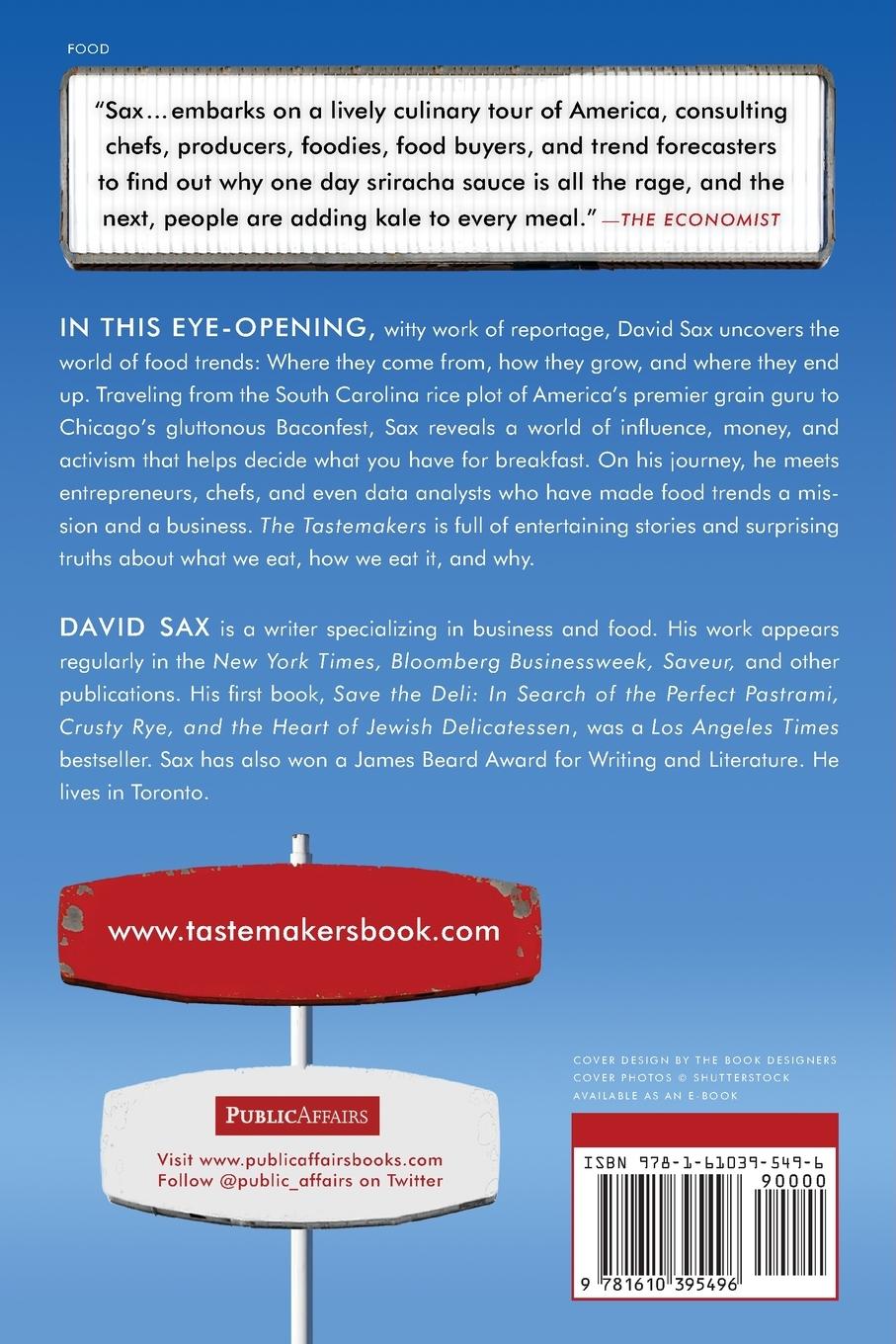 FOOD

"Sax...embarks on a lively culinary tour of America, consulting chefs, producers, foodies, food buyers, and trend forecasters to find out why one day sriracha sauce is all the rage, and the next, people are adding kale to every meal." —THE ECONOMIST

IN THIS EYE-OPENING, witty work of reportage, David Sax uncovers the world of food trends: Where they come from, how they grow, and where they end up. Traveling from the South Carolina rice plot of America's premier grain guru to Chicago's gluttonous Baconfest, Sax reveals a world of influence, money, and activism that helps decide what you have for breakfast. On his journey, he meets entrepreneurs, chefs, and even data analysts who have made food trends a mission and a business. The Tastemakers is full of entertaining stories and surprising truths about what we eat, how we eat it, and why.

DAVID SAX is a writer specializing in business and food. His work appears regularly in the New York Times, Bloomberg Businessweek, Saveur, and other publications. His first book, Save the Deli: In Search of the Perfect Pastrami, Crusty Rye, and the Heart of Jewish Delicatessen, was a Los Angeles Times bestseller. Sax has also won a James Beard Award for Writing and Literature. He lives in Toronto.

www.tastemakersbook.com

PUBLICAFFAIRS

Visit www.publicaffairsbooks.com
Follow @public_affairs on Twitter

COVER DESIGN BY THE BOOK DESIGNERS
COVER PHOTOS © SHUTTERSTOCK
AVAILABLE AS AN E-BOOK

ISBN 978-1-61039-549-6
90000

9 781610 395496